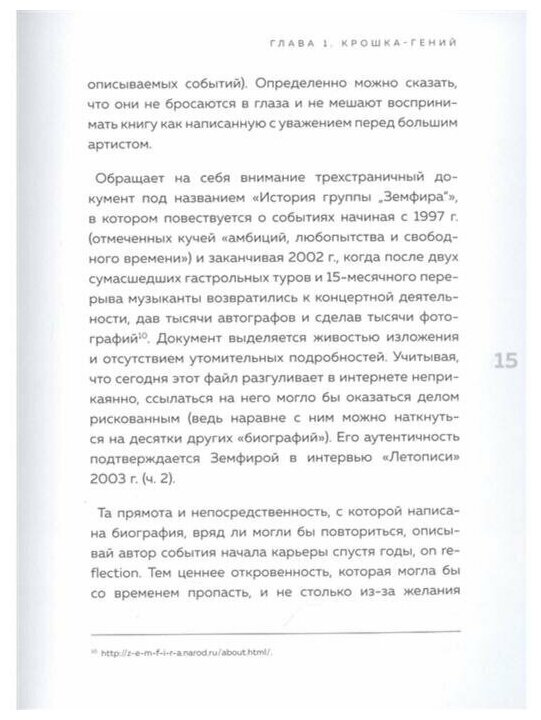 ГЛАВА 1. КРОШКА-ГЕНИЙ

описываемых событий). Определенно можно сказать, что они не бросаются в глаза и не мешают воспринимать книгу как написанную с уважением перед большим артистом.

Обращает на себя внимание трехстраничный документ под названием «История группы „Земфира"», в котором повествуется о событиях начиная с 1997 г. (отмеченных кучей «амбиций, любопытства и свободного времени») и заканчивая 2002 г., когда после двух сумасшедших гастрольных туров и 15-месячного перерыва музыканты возвратились к концертной деятельности, дав тысячи автографов и сделав тысячи фотографий$^{10}$. Документ выделяется живостью изложения и отсутствием утомительных подробностей. Учитывая, что сегодня этот файл разгуливает в интернете неприкаянно, ссылаться на него могло бы оказаться делом рискованным (ведь наравне с ним можно наткнуться на десятки других «биографий»). Его аутентичность подтверждается Земфирой в интервью «Летописи» 2003 г. (ч. 2).

15

Та прямота и непосредственность, с которой написана биография, вряд ли могли бы повториться, описывай автор события начала карьеры спустя годы, on reflection. Тем ценнее откровенность, которая могла бы со временем пропасть, и не столько из-за желания

$^{10}$ http://z-e-m-f-i-r-a.narod.ru/about.html/.